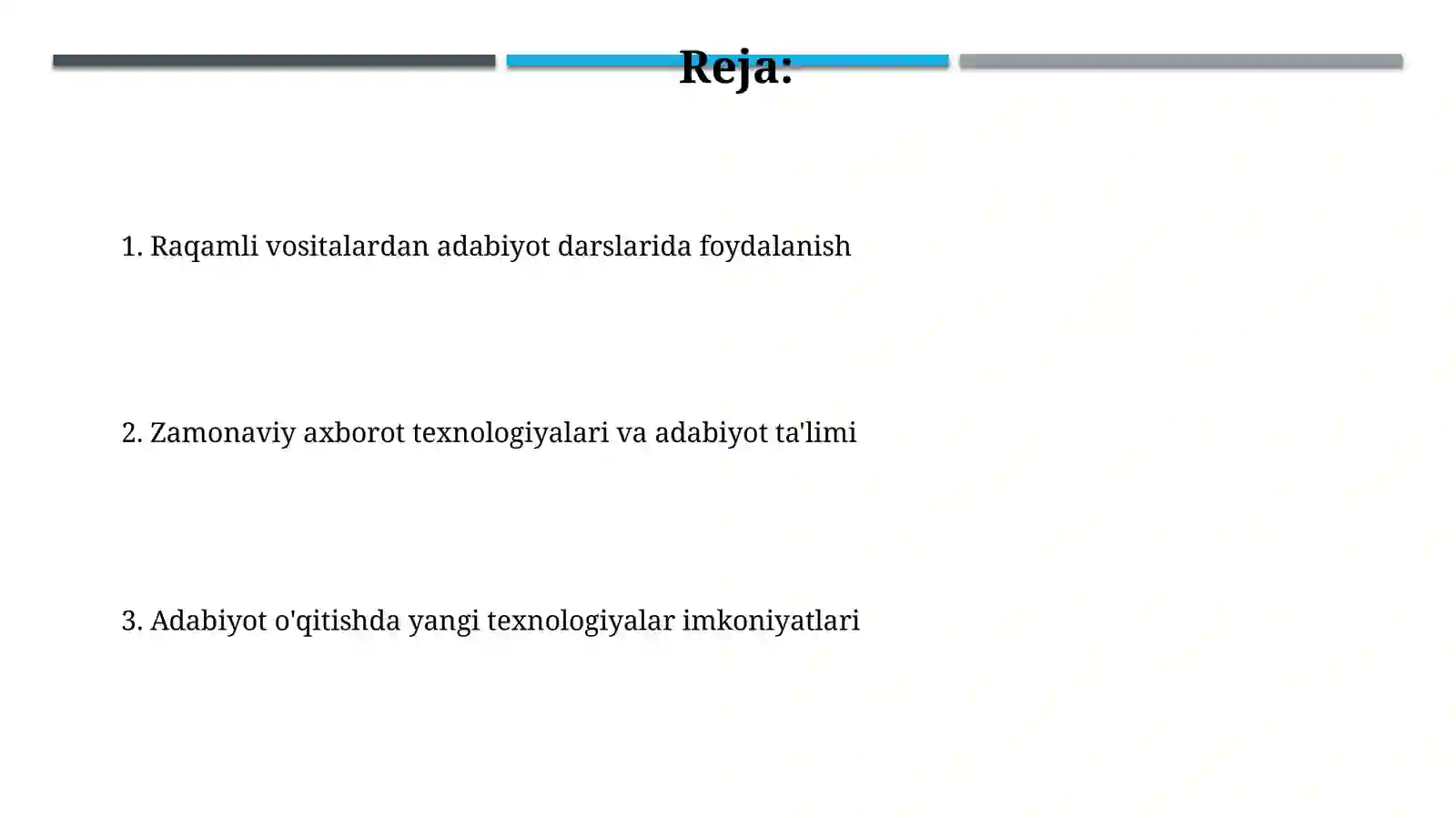 Reja:

1. Raqamli vositalardan adabiyot darslarida foydalanish

2. Zamonaviy axborot texnologiyalari va adabiyot ta'limi

3. Adabiyot o'qitishda yangi texnologiyalar imkoniyatlari